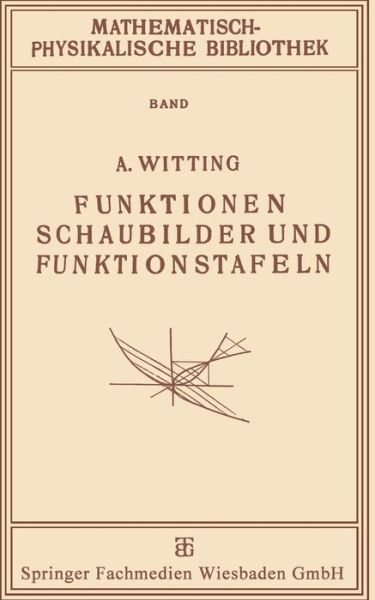 MATHEMATISCH-PHYSIKALISCHE BIBLIOTHEK

BAND

A. WITTING

FUNKTIONEN SCHAUBILDER UND FUNKTIONSTAFELN

BG

Springer Fachmedien Wiesbaden GmbH